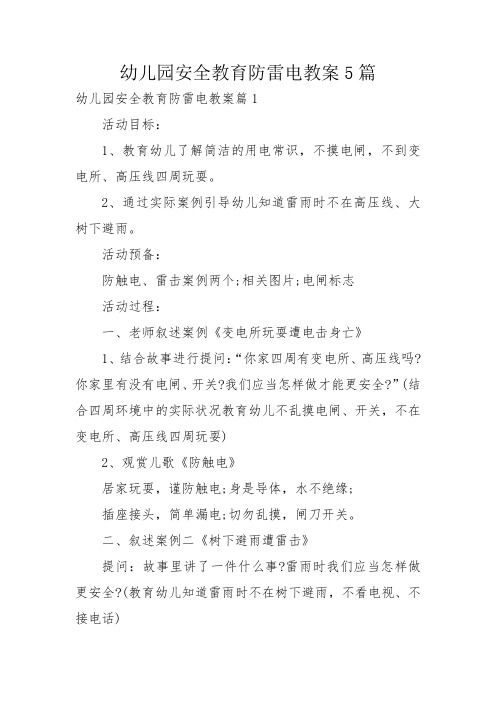 幼儿园安全教育防雷电教案5篇

幼儿园安全教育防雷电教案篇1

活动目标：

1、教育幼儿了解简洁的用电常识，不摸电闸，不到变电所、高压线四周玩耍。

2、通过实际案例引导幼儿知道雷雨时不在高压线、大树下避雨。

活动预备：

防触电、雷击案例两个;相关图片;电闸标志

活动过程：

一、老师叙述案例《变电所玩耍遭电击身亡》

1、结合故事进行提问:“你家四周有变电所、高压线吗?你家里有没有电闸、开关?我们应当怎样做才能更安全?”(结合四周环境中的实际状况教育幼儿不乱摸电闸、开关，不在变电所、高压线四周玩耍)

2、观赏儿歌《防触电》

居家玩耍，谨防触电;身是导体，水不绝缘;

插座接头，简单漏电;切勿乱摸，闸刀开关。

二、叙述案例二《树下避雨遭雷击》

提问：故事里讲了一件什么事?雷雨时我们应当怎样做更安全?(教育幼儿知道雷雨时不在树下避雨，不看电视、不接电话)